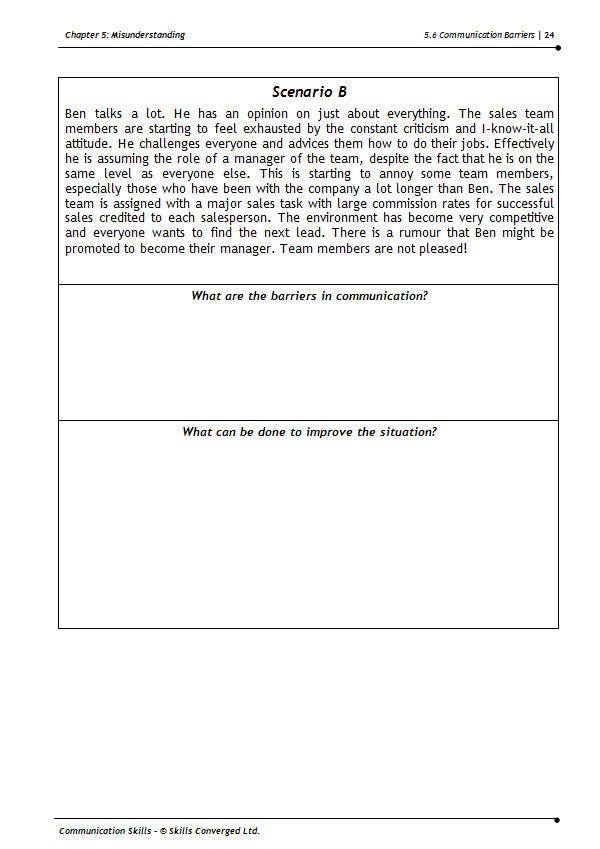 Chapter 5: Misunderstanding

5.6 Communication Barriers | 24

Scenario B

Ben talks a lot. He has an opinion on just about everything. The sales team members are starting to feel exhausted by the constant criticism and I-know-it-all attitude. He challenges everyone and advices them how to do their jobs. Effectively he is assuming the role of a manager of the team, despite the fact that he is on the same level as everyone else. This is starting to annoy some team members, especially those who have been with the company a lot longer than Ben. The sales team is assigned with a major sales task with large commission rates for successful sales credited to each salesperson. The environment has become very competitive and everyone wants to find the next lead. There is a rumour that Ben might be promoted to become their manager. Team members are not pleased!

What are the barriers in communication?

What can be done to improve the situation?

Communication Skills - © Skills Converged Ltd.